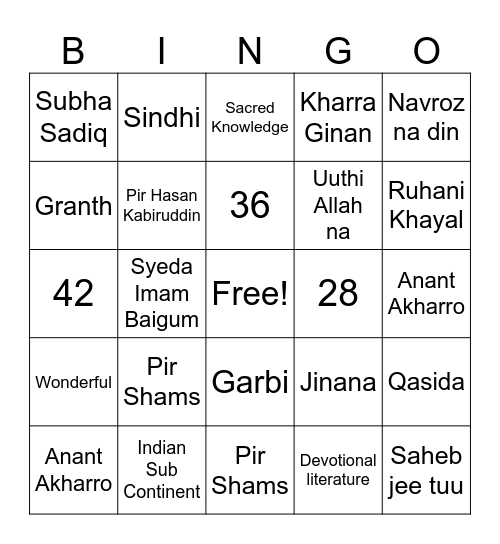 | B | I | N | G | O |
|---|---|---|---|---|
| Subha Sadiq | Sindhi | Sacred Knowledge | Kharra Ginan | Navroz na din |
| Granth | Pir Hasan Kabiruddin | 36 | Uuthi Allah na | Ruhani Khayal |
| 42 | Syeda Imam Baigum | Free! | 28 | Anant Akharro |
| Wonderful | Pir Shams | Garbi | Jinana | Qasida |
| Anant Akharro | Indian Sub Continent | Pir Shams | Devotional literature | Saheb jee tuu |